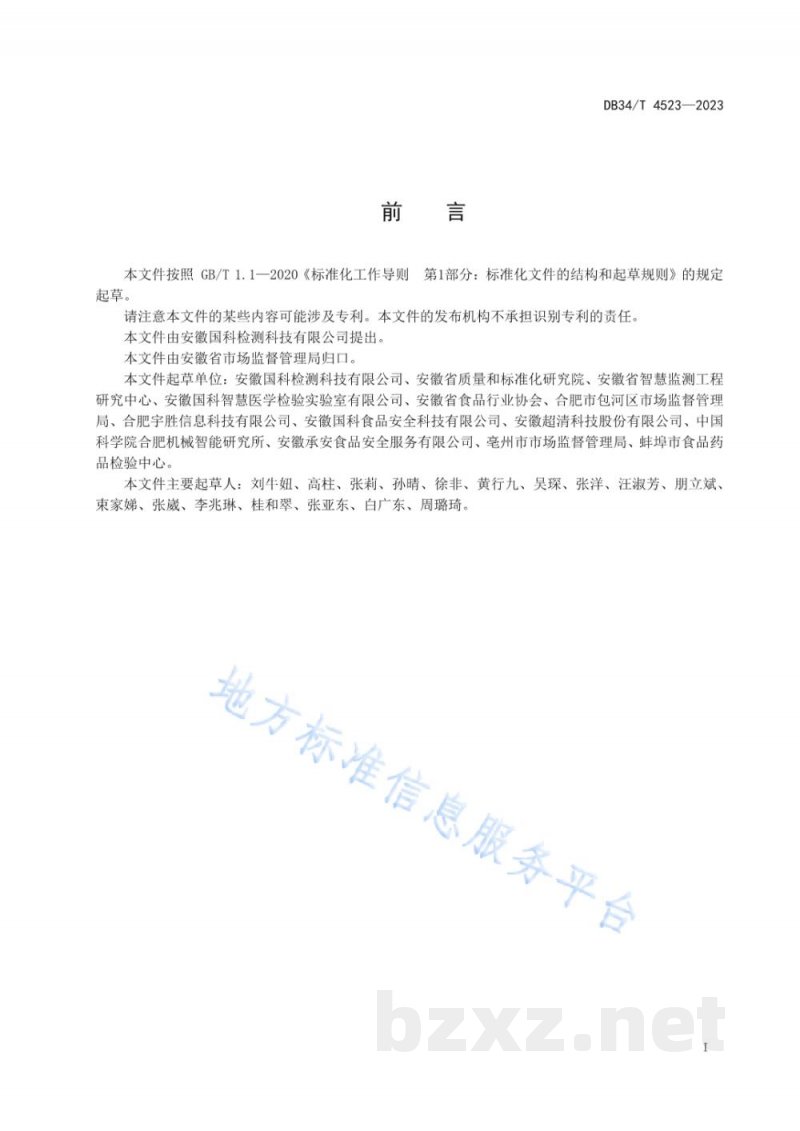 DB34/T 4523—2023

前　言

本文件按照 GB/T 1.1—2020《标准化工作导则　第1部分：标准化文件的结构和起草规则》的规定起草。

请注意本文件的某些内容可能涉及专利。本文件的发布机构不承担识别专利的责任。

本文件由安徽国科检测科技有限公司提出。

本文件由安徽省市场监督管理局归口。

本文件起草单位：安徽国科检测科技有限公司、安徽省质量和标准化研究院、安徽省智慧监测工程研究中心、安徽国科智慧医学检验实验室有限公司、安徽省食品行业协会、合肥市包河区市场监督管理局、合肥宇胜信息科技有限公司、安徽国科食品安全科技有限公司、安徽超清科技股份有限公司、中国科学院合肥机械智能研究所、安徽承安食品安全服务有限公司、亳州市市场监督管理局、蚌埠市食品药品检验中心。

本文件主要起草人：刘牛妞、高柱、张莉、孙晴、徐非、黄行九、吴琛、张洋、汪淑芳、朋立斌、束家娣、张崴、李兆琳、桂和翠、张亚东、白广东、周璐琦。

地方标准信息服务平台

bzxz.net

I